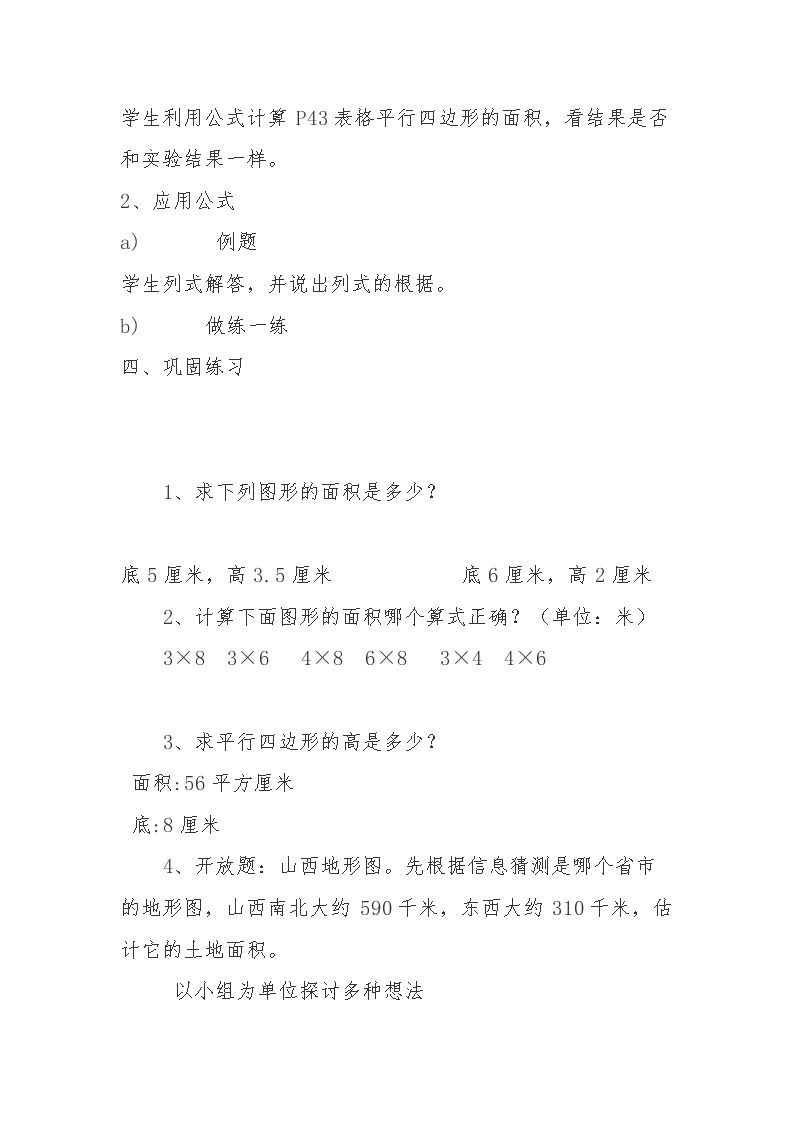 学生利用公式计算P43表格平行四边形的面积，看结果是否和实验结果一样。

2、应用公式

a) 例题

学生列式解答，并说出列式的根据。

b) 做练一练

四、巩固练习

1、求下列图形的面积是多少？

底5厘米，高3.5厘米 底6厘米，高2厘米

2、计算下面图形的面积哪个算式正确？（单位：米）

3×8 3×6 4×8 6×8 3×4 4×6

3、求平行四边形的高是多少？

面积:56平方厘米

底:8厘米

4、开放题：山西地形图。先根据信息猜测是哪个省市的地形图，山西南北大约590千米，东西大约310千米，估计它的土地面积。

以小组为单位探讨多种想法